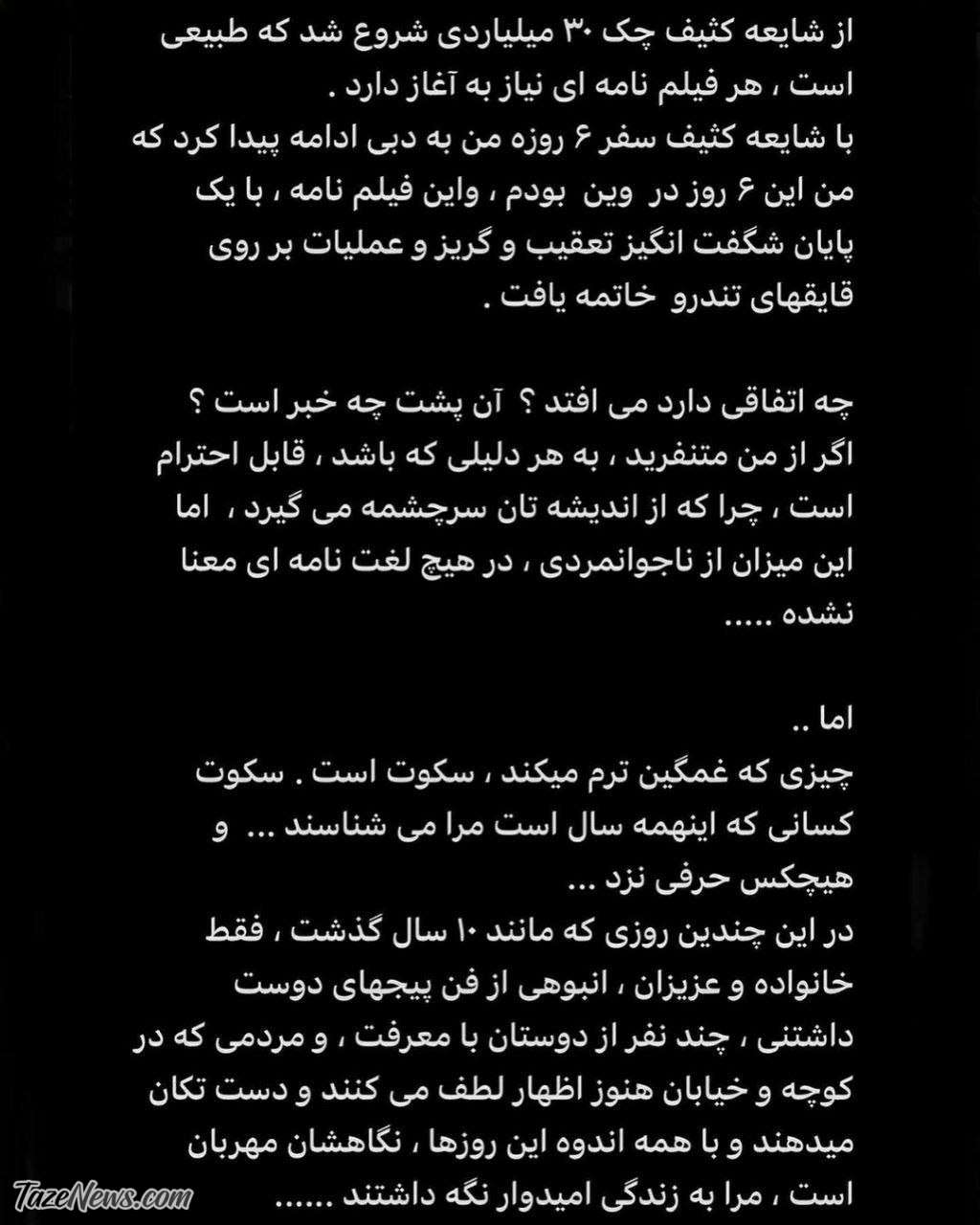 از شایعه کثیف چک ۳۰ میلیاردی شروع شد که طبیعی است ، هر فیلم نامه ای نیاز به آغاز دارد .
با شایعه کثیف سفر ۶ روزه من به دبی ادامه پیدا کرد که من این ۶ روز در وین بودم ، واین فیلم نامه ، با یک پایان شگفت انگیز تعقیب و گریز و عملیات بر روی قایقهای تندرو خاتمه یافت .

چه اتفاقی دارد می افتد ؟ آن پشت چه خبر است ؟
اگر از من متنفرید ، به هر دلیلی که باشد ، قابل احترام است ، چرا که از اندیشه تان سرچشمه می گیرد ، اما این میزان از ناجوانمردی ، در هیچ لغت نامه ای معنا نشده .....

اما ..
چیزی که غمگین ترم میکند ، سکوت است . سکوت کسانی که اینهمه سال است مرا می شناسند ... و هیچکس حرفی نزد ...
در این چندین روزی که مانند ۱۰ سال گذشت ، فقط خانواده و عزیزان ، انبوهی از فن پیجهای دوست داشتنی ، چند نفر از دوستان با معرفت ، و مردمی که در کوچه و خیابان هنوز اظهار لطف می کنند و دست تکان میدهند و با همه اندوه این روزها ، نگاهشان مهربان است ، مرا به زندگی امیدوار نگه داشتند ......

TazeNews.com